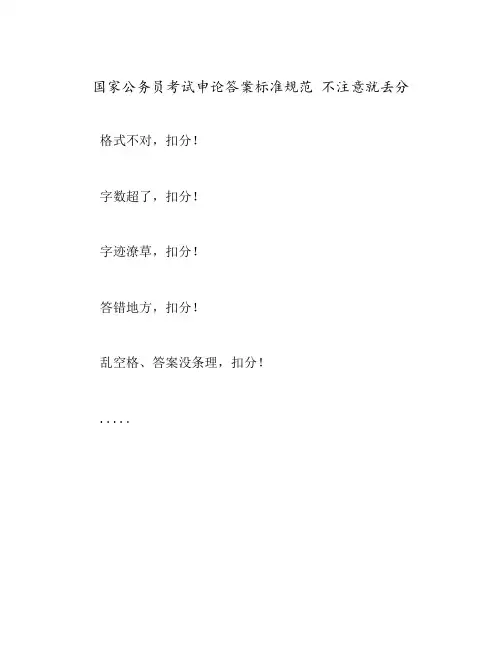 国家公务员考试申论答案标准规范 不注意就丢分

格式不对，扣分！

字数超了，扣分！

字迹潦草，扣分！

答错地方，扣分！

乱空格、答案没条理，扣分！

.....